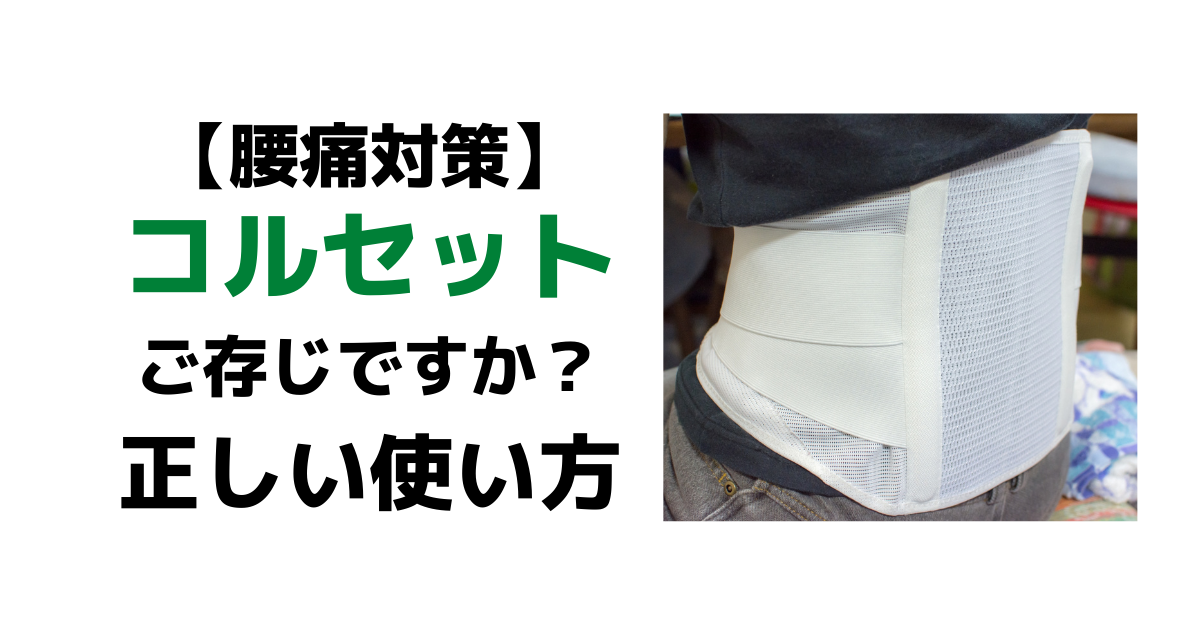 【腰痛対策】
コルセット
ご存じですか？
正しい使い方